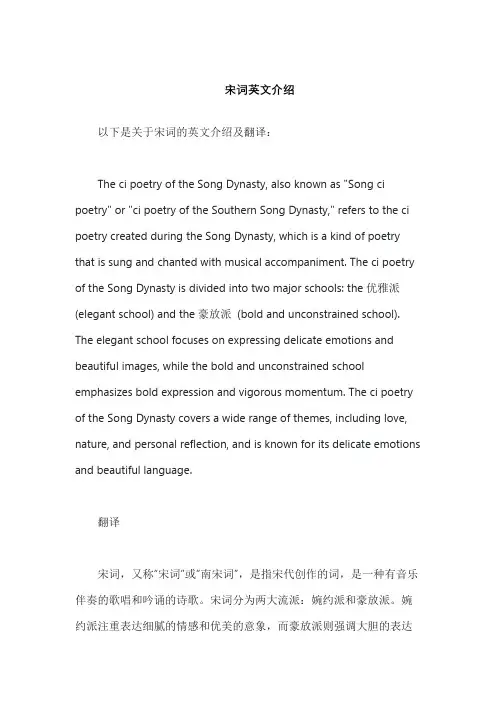 宋词英文介绍

以下是关于宋词的英文介绍及翻译：

The ci poetry of the Song Dynasty, also known as "Song ci poetry" or "ci poetry of the Southern Song Dynasty," refers to the ci poetry created during the Song Dynasty, which is a kind of poetry that is sung and chanted with musical accompaniment. The ci poetry of the Song Dynasty is divided into two major schools: the 优雅派 (elegant school) and the 豪放派 (bold and unconstrained school). The elegant school focuses on expressing delicate emotions and beautiful images, while the bold and unconstrained school emphasizes bold expression and vigorous momentum. The ci poetry of the Song Dynasty covers a wide range of themes, including love, nature, and personal reflection, and is known for its delicate emotions and beautiful language.

翻译

宋词，又称"宋词"或"南宋词"，是指宋代创作的词，是一种有音乐伴奏的歌唱和吟诵的诗歌。宋词分为两大流派：婉约派和豪放派。婉约派注重表达细腻的情感和优美的意象，而豪放派则强调大胆的表达